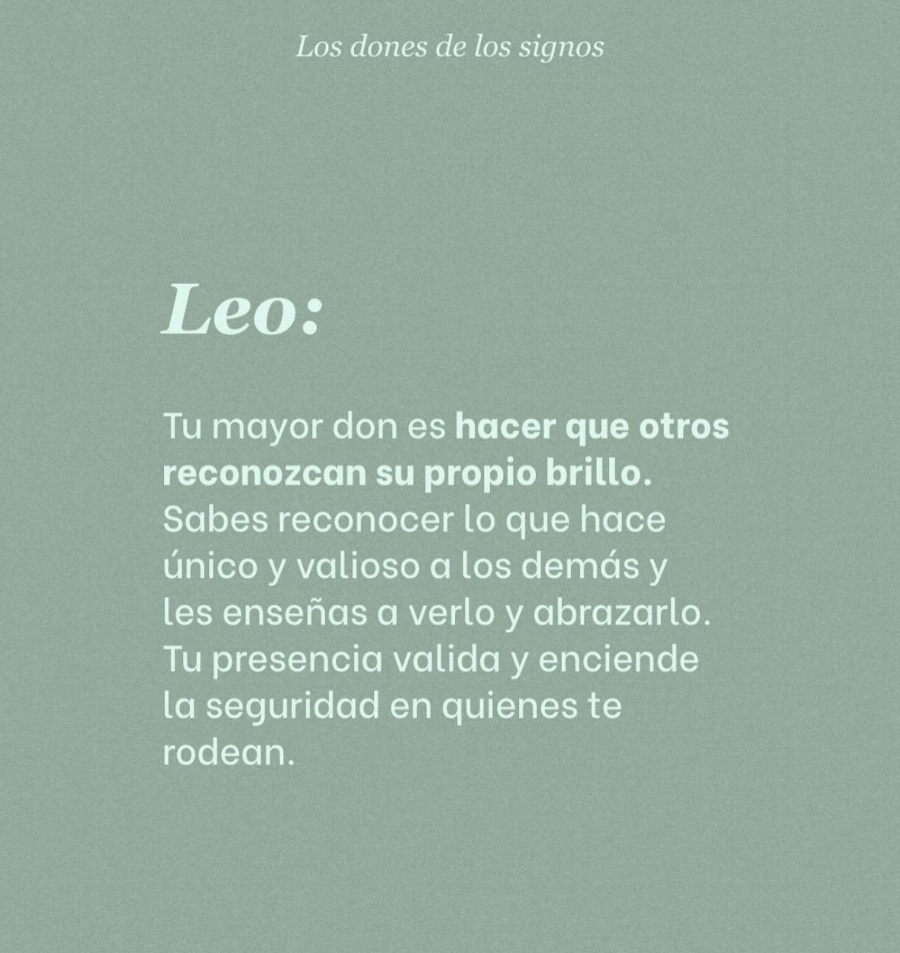 Los dones de los signos

Leo:

Tu mayor don es hacer que otros reconozcan su propio brillo. Sabes reconocer lo que hace único y valioso a los demás y les enseñas a verlo y abrazarlo. Tu presencia valida y enciende la seguridad en quienes te rodean.